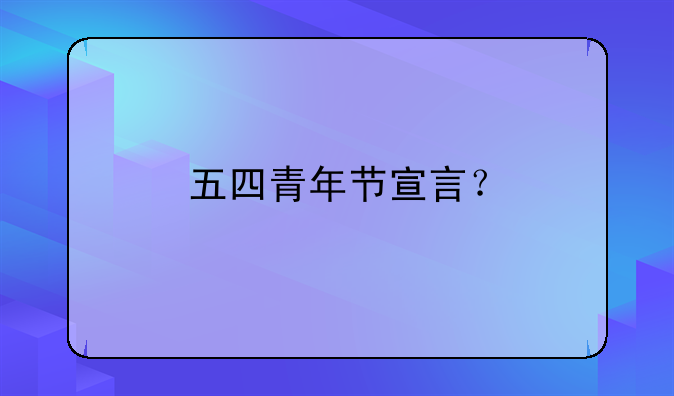 五四青年节宣言？